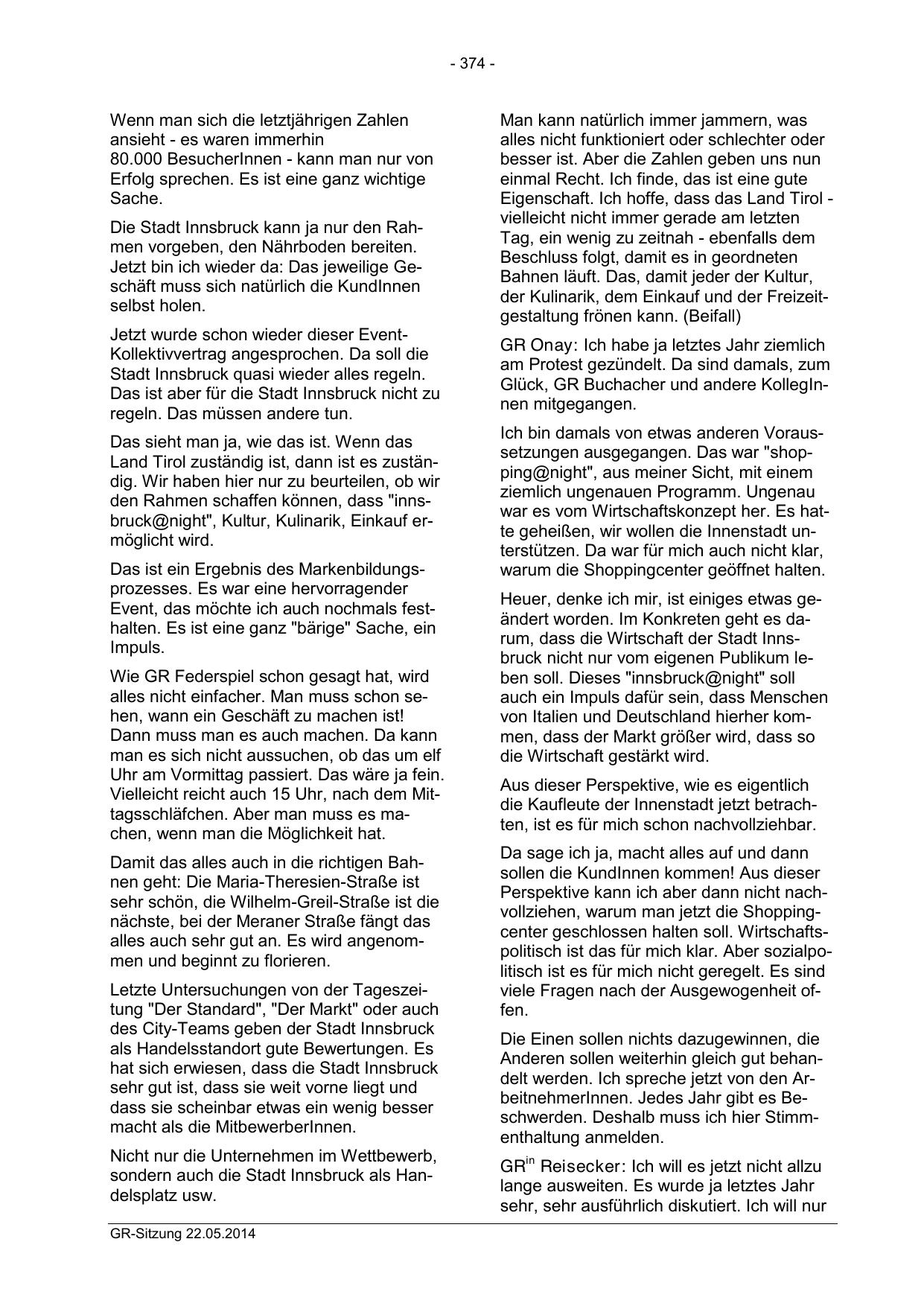 - 374 -

Wenn man sich die letztjährigen Zahlen ansieht - es waren immerhin 80.000 BesucherInnen - kann man nur von Erfolg sprechen. Es ist eine ganz wichtige Sache.

Die Stadt Innsbruck kann ja nur den Rahmen vorgeben, den Nährboden bereiten. Jetzt bin ich wieder da: Das jeweilige Geschäft muss sich natürlich die KundInnen selbst holen.

Jetzt wurde schon wieder dieser Event-Kollektivvertrag angesprochen. Da soll die Stadt Innsbruck quasi wieder alles regeln. Das ist aber für die Stadt Innsbruck nicht zu regeln. Das müssen andere tun.

Das sieht man ja, wie das ist. Wenn das Land Tirol zuständig ist, dann ist es zuständig. Wir haben hier nur zu beurteilen, ob wir den Rahmen schaffen können, dass "innsbruck@night", Kultur, Kulinarik, Einkauf ermöglicht wird.

Das ist ein Ergebnis des Markenbildungsprozesses. Es war eine hervorragender Event, das möchte ich auch nochmals festhalten. Es ist eine ganz "bärige" Sache, ein Impuls.

Wie GR Federspiel schon gesagt hat, wird alles nicht einfacher. Man muss schon sehen, wann ein Geschäft zu machen ist! Dann muss man es auch machen. Da kann man es sich nicht aussuchen, ob das um elf Uhr am Vormittag passiert. Das wäre ja fein. Vielleicht reicht auch 15 Uhr, nach dem Mittagsschläfchen. Aber man muss es machen, wenn man die Möglichkeit hat.

Damit das alles auch in die richtigen Bahnen geht: Die Maria-Theresien-Straße ist sehr schön, die Wilhelm-Greil-Straße ist die nächste, bei der Meraner Straße fängt das alles auch sehr gut an. Es wird angenommen und beginnt zu florieren.

Letzte Untersuchungen von der Tageszeitung "Der Standard", "Der Markt" oder auch des City-Teams geben der Stadt Innsbruck als Handelsstandort gute Bewertungen. Es hat sich erwiesen, dass die Stadt Innsbruck sehr gut ist, dass sie weit vorne liegt und dass sie scheinbar etwas ein wenig besser macht als die MitbewerberInnen.

Nicht nur die Unternehmen im Wettbewerb, sondern auch die Stadt Innsbruck als Handelsplatz usw.

Man kann natürlich immer jammern, was alles nicht funktioniert oder schlechter oder besser ist. Aber die Zahlen geben uns nun einmal Recht. Ich finde, das ist eine gute Eigenschaft. Ich hoffe, dass das Land Tirol - vielleicht nicht immer gerade am letzten Tag, ein wenig zu zeitnah - ebenfalls dem Beschluss folgt, damit es in geordneten Bahnen läuft. Das, damit jeder der Kultur, der Kulinarik, dem Einkauf und der Freizeitgestaltung frönen kann. (Beifall)

GR Onay: Ich habe ja letztes Jahr ziemlich am Protest gezündelt. Da sind damals, zum Glück, GR Buchacher und andere KollegInnen mitgegangen.

Ich bin damals von etwas anderen Voraussetzungen ausgegangen. Das war "shopping@night", aus meiner Sicht, mit einem ziemlich ungenauen Programm. Ungenau war es vom Wirtschaftskonzept her. Es hatte geheißen, wir wollen die Innenstadt unterstützen. Da war für mich auch nicht klar, warum die Shoppingcenter geöffnet halten.

Heuer, denke ich mir, ist einiges etwas geändert worden. Im Konkreten geht es darum, dass die Wirtschaft der Stadt Innsbruck nicht nur vom eigenen Publikum leben soll. Dieses "innsbruck@night" soll auch ein Impuls dafür sein, dass Menschen von Italien und Deutschland hierher kommen, dass der Markt größer wird, dass so die Wirtschaft gestärkt wird.

Aus dieser Perspektive, wie es eigentlich die Kaufleute der Innenstadt jetzt betrachten, ist es für mich schon nachvollziehbar.

Da sage ich ja, macht alles auf und dann sollen die KundInnen kommen! Aus dieser Perspektive kann ich aber dann nicht nachvollziehen, warum man jetzt die Shoppingcenter geschlossen halten soll. Wirtschaftspolitisch ist das für mich klar. Aber sozialpolitisch ist es für mich nicht geregelt. Es sind viele Fragen nach der Ausgewogenheit offen.

Die Einen sollen nichts dazugewinnen, die Anderen sollen weiterhin gleich gut behandelt werden. Ich spreche jetzt von den ArbeitnehmerInnen. Jedes Jahr gibt es Beschwerden. Deshalb muss ich hier Stimmenthaltung anmelden.

GR$^{in}$ Reisecker: Ich will es jetzt nicht allzu lange ausweiten. Es wurde ja letztes Jahr sehr, sehr ausführlich diskutiert. Ich will nur

GR-Sitzung 22.05.2014